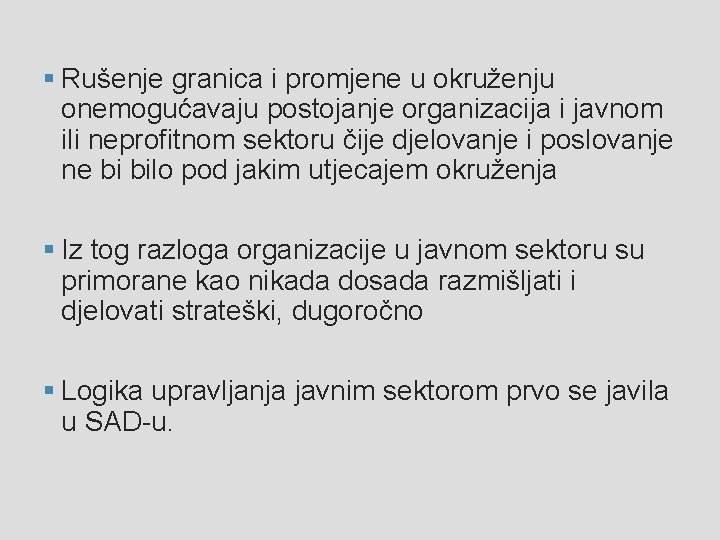 ▪ Rušenje granica i promjene u okruženju onemogućavaju postojanje organizacija i javnom ili neprofitnom sektoru čije djelovanje i poslovanje ne bi bilo pod jakim utjecajem okruženja

▪ Iz tog razloga organizacije u javnom sektoru su primorane kao nikada dosada razmišljati i djelovati strateški, dugoročno

▪ Logika upravljanja javnim sektorom prvo se javila u SAD-u.